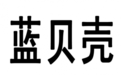 蓝贝壳